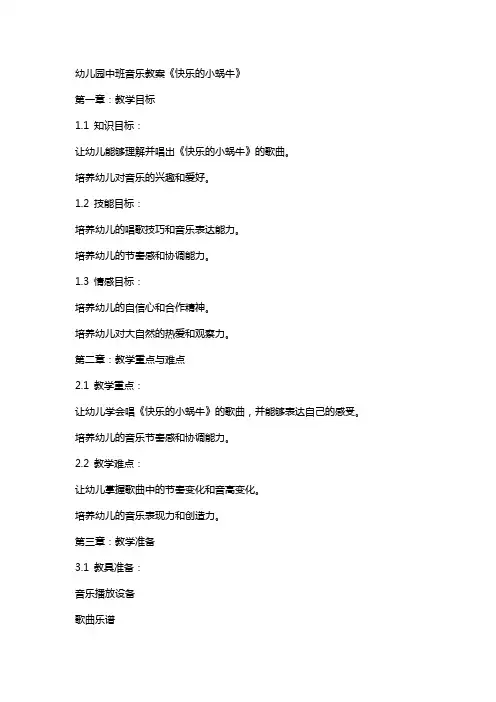 幼儿园中班音乐教案《快乐的小蜗牛》

第一章：教学目标

1.1 知识目标：

让幼儿能够理解并唱出《快乐的小蜗牛》的歌曲。

培养幼儿对音乐的兴趣和爱好。

1.2 技能目标：

培养幼儿的唱歌技巧和音乐表达能力。

培养幼儿的节奏感和协调能力。

1.3 情感目标：

培养幼儿的自信心和合作精神。

培养幼儿对大自然的热爱和观察力。

第二章：教学重点与难点

2.1 教学重点：

让幼儿学会唱《快乐的小蜗牛》的歌曲，并能够表达自己的感受。

培养幼儿的音乐节奏感和协调能力。

2.2 教学难点：

让幼儿掌握歌曲中的节奏变化和音高变化。

培养幼儿的音乐表现力和创造力。

第三章：教学准备

3.1 教具准备：

音乐播放设备

歌曲乐谱